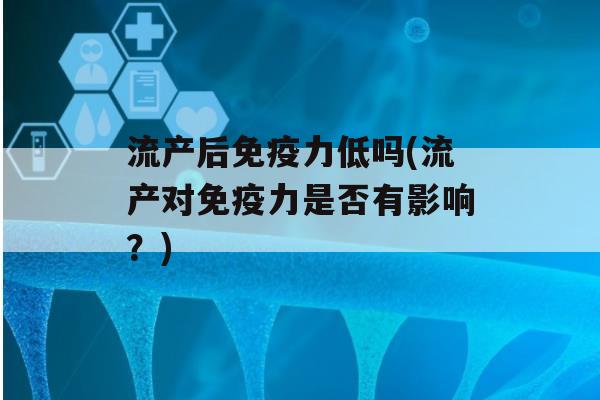 流产后免疫力低吗(流产对免疫力是否有影响？)